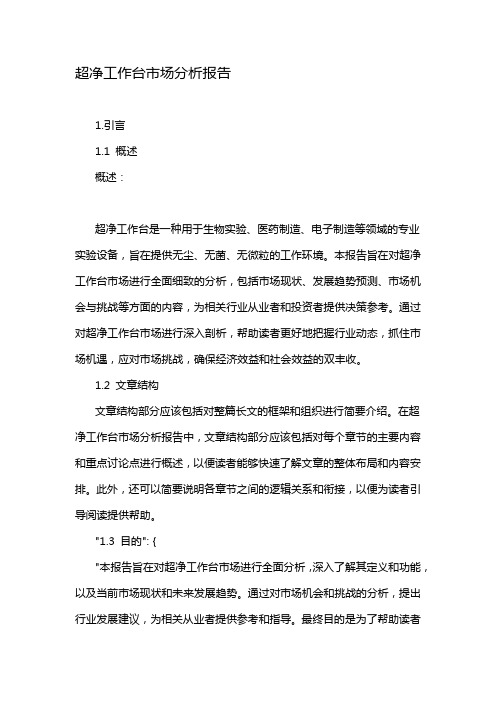 超净工作台市场分析报告

1.引言

1.1 概述

概述：

超净工作台是一种用于生物实验、医药制造、电子制造等领域的专业实验设备，旨在提供无尘、无菌、无微粒的工作环境。本报告旨在对超净工作台市场进行全面细致的分析，包括市场现状、发展趋势预测、市场机会与挑战等方面的内容，为相关行业从业者和投资者提供决策参考。通过对超净工作台市场进行深入剖析，帮助读者更好地把握行业动态，抓住市场机遇，应对市场挑战，确保经济效益和社会效益的双丰收。

1.2 文章结构

文章结构部分应该包括对整篇长文的框架和组织进行简要介绍。在超净工作台市场分析报告中，文章结构部分应该包括对每个章节的主要内容和重点讨论点进行概述，以便读者能够快速了解文章的整体布局和内容安排。此外，还可以简要说明各章节之间的逻辑关系和衔接，以便为读者引导阅读提供帮助。

"1.3 目的": {

"本报告旨在对超净工作台市场进行全面分析，深入了解其定义和功能，以及当前市场现状和未来发展趋势。通过对市场机会和挑战的分析，提出行业发展建议，为相关从业者提供参考和指导。最终目的是为了帮助读者